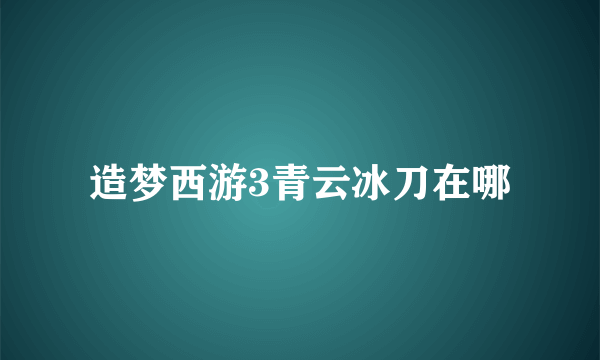 造梦西游3青云冰刀在哪